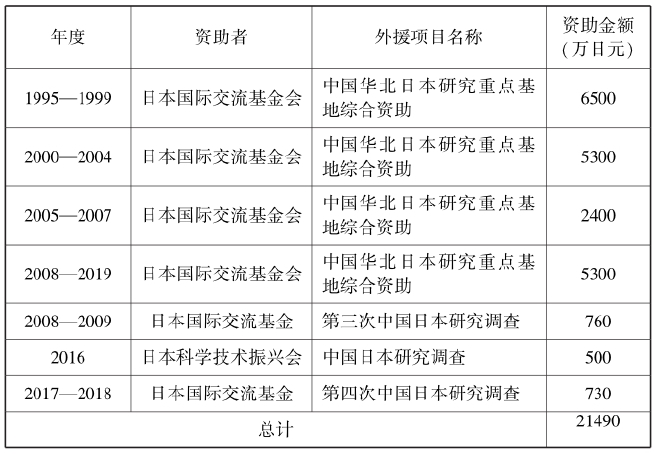 | 年度 | 资助者 | 外援项目名称 | 资助金额（万日元） |
|---|---|---|---|
| 1995—1999 | 日本国际交流基金会 | 中国华北日本研究重点基地综合资助 | 6500 |
| 2000—2004 | 日本国际交流基金会 | 中国华北日本研究重点基地综合资助 | 5300 |
| 2005—2007 | 日本国际交流基金会 | 中国华北日本研究重点基地综合资助 | 2400 |
| 2008—2019 | 日本国际交流基金会 | 中国华北日本研究重点基地综合资助 | 5300 |
| 2008—2009 | 日本国际交流基金 | 第三次中国日本研究调查 | 760 |
| 2016 | 日本科学技术振兴会 | 中国日本研究调查 | 500 |
| 2017—2018 | 日本国际交流基金 | 第四次中国日本研究调查 | 730 |
| 总计 | | | 21490 |